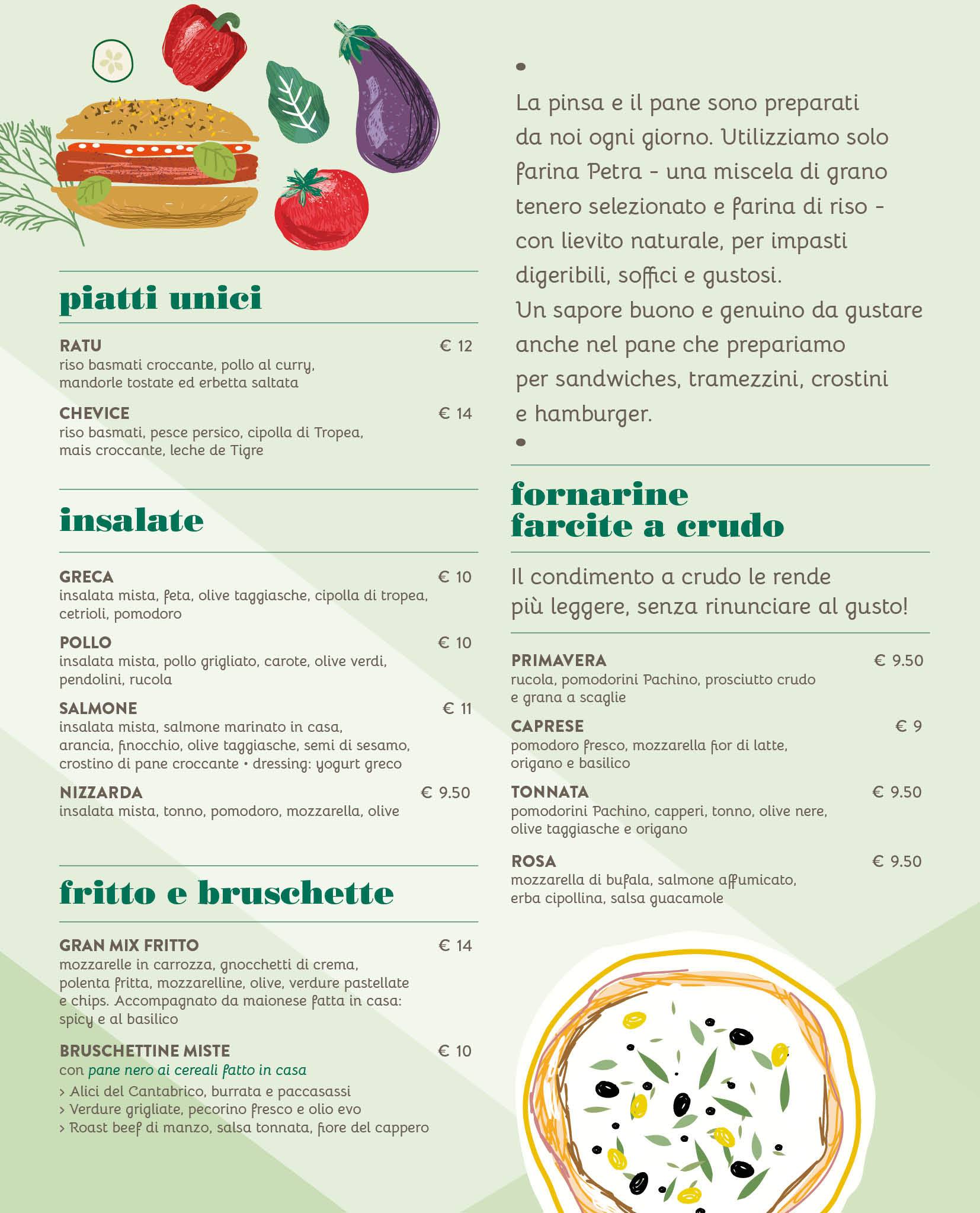 piatti unici

RATU € 12
riso basmati croccante, pollo al curry, mandorle tostate ed erbetta saltata

CHEVICE € 14
riso basmati, pesce persico, cipolla di Tropea, mais croccante, leche de Tigre

insalate

GRECA € 10
insalata mista, feta, olive taggiasche, cipolla di tropea, cetrioli, pomodoro

POLLO € 10
insalata mista, pollo grigliato, carote, olive verdi, pendolini, rucola

SALMONE € 11
insalata mista, salmone marinato in casa, arancia, finocchio, olive taggiasche, semi di sesamo, crostino di pane croccante • dressing: yogurt greco

NIZZARDA € 9.50
insalata mista, tonno, pomodoro, mozzarella, olive

fritto e bruschette

GRAN MIX FRITTO € 14
mozzarelle in carrozza, gnocchetti di crema, polenta fritta, mozzarelline, olive, verdure pastellate e chips. Accompagnato da maionese fatta in casa: spicy e al basilico

BRUSCHETTINE MISTE € 10
con pane nero ai cereali fatto in casa
› Alici del Cantabrico, burrata e paccasassi
› Verdure grigliate, pecorino fresco e olio evo
› Roast beef di manzo, salsa tonnata, fiore del cappero

La pinsa e il pane sono preparati da noi ogni giorno. Utilizziamo solo farina Petra - una miscela di grano tenero selezionato e farina di riso - con lievito naturale, per impasti digeribili, soffici e gustosi.
Un sapore buono e genuino da gustare anche nel pane che prepariamo per sandwiches, tramezzini, crostini e hamburger.

fornarine farcite a crudo

Il condimento a crudo le rende più leggere, senza rinunciare al gusto!

PRIMAVERA € 9.50
rucola, pomodorini Pachino, prosciutto crudo e grana a scaglie

CAPRESE € 9
pomodoro fresco, mozzarella fior di latte, origano e basilico

TONNATA € 9.50
pomodorini Pachino, capperi, tonno, olive nere, olive taggiasche e origano

ROSA € 9.50
mozzarella di bufala, salmone affumicato, erba cipollina, salsa guacamole